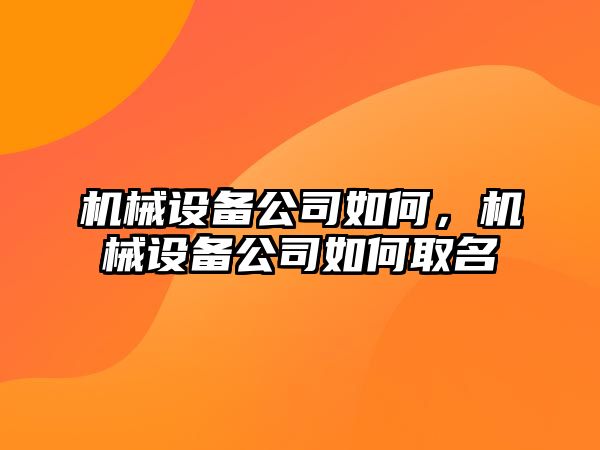 机械设备公司如何，机械设备公司如何取名